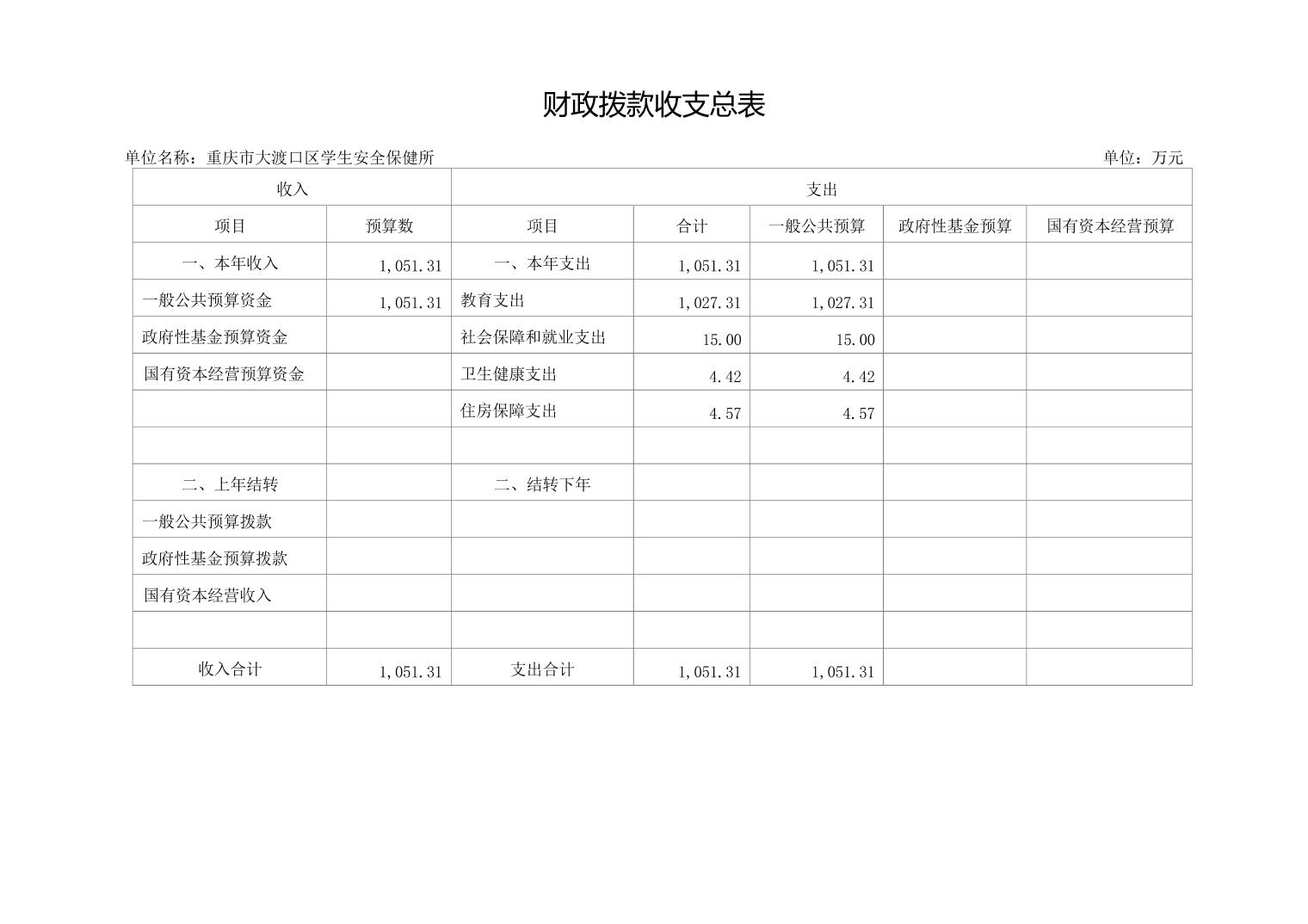 财政拨款收支总表

单位名称：重庆市大渡口区学生安全保健所

单位：万元

| 收入 | | 支出 | | | | |
|---|---|---|---|---|---|---|
| 项目 | 预算数 | 项目 | 合计 | 一般公共预算 | 政府性基金预算 | 国有资本经营预算 |
| 一、本年收入 | 1,051.31 | 一、本年支出 | 1,051.31 | 1,051.31 | | |
| 一般公共预算资金 | 1,051.31 | 教育支出 | 1,027.31 | 1,027.31 | | |
| 政府性基金预算资金 | | 社会保障和就业支出 | 15.00 | 15.00 | | |
| 国有资本经营预算资金 | | 卫生健康支出 | 4.42 | 4.42 | | |
| | | 住房保障支出 | 4.57 | 4.57 | | |
| | | | | | | |
| 二、上年结转 | | 二、结转下年 | | | | |
| 一般公共预算拨款 | | | | | | |
| 政府性基金预算拨款 | | | | | | |
| 国有资本经营收入 | | | | | | |
| | | | | | | |
| 收入合计 | 1,051.31 | 支出合计 | 1,051.31 | 1,051.31 | | |